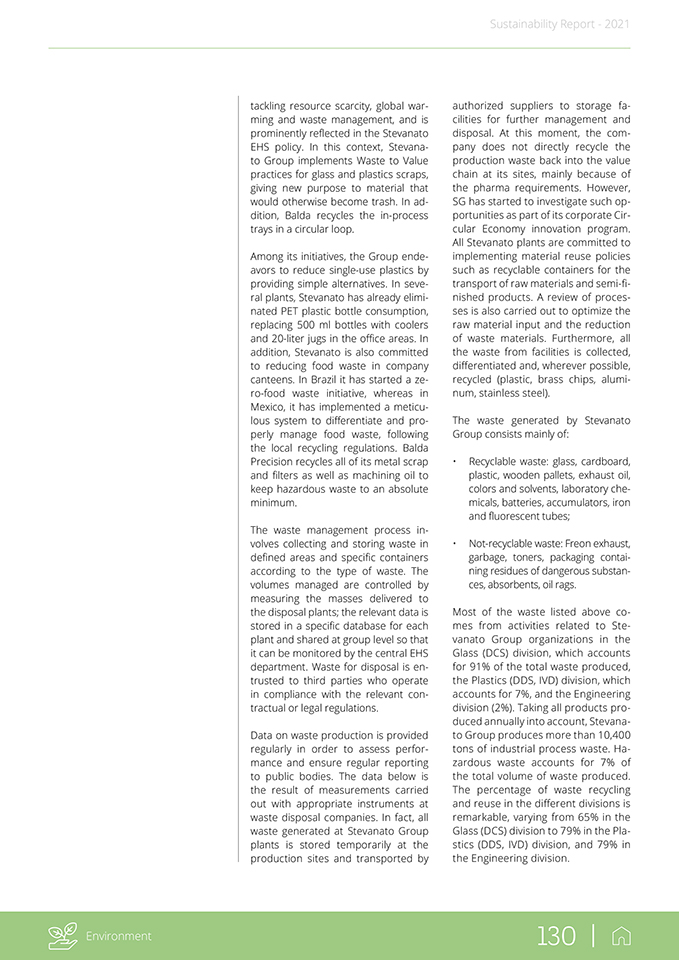 Sustainability Report - 2021

tackling resource scarcity, global warming and waste management, and is prominently reflected in the Stevanato EHS policy. In this context, Stevanato Group implements Waste to Value practices for glass and plastics scraps, giving new purpose to material that would otherwise become trash. In addition, Balda recycles the in-process trays in a circular loop.

Among its initiatives, the Group endeavors to reduce single-use plastics by providing simple alternatives. In several plants, Stevanato has already eliminated PET plastic bottle consumption, replacing 500 ml bottles with coolers and 20-liter jugs in the office areas. In addition, Stevanato is also committed to reducing food waste in company canteens. In Brazil it has started a zero-food waste initiative, whereas in Mexico, it has implemented a meticulous system to differentiate and properly manage food waste, following the local recycling regulations. Balda Precision recycles all of its metal scrap and filters as well as machining oil to keep hazardous waste to an absolute minimum.

The waste management process involves collecting and storing waste in defined areas and specific containers according to the type of waste. The volumes managed are controlled by measuring the masses delivered to the disposal plants; the relevant data is stored in a specific database for each plant and shared at group level so that it can be monitored by the central EHS department. Waste for disposal is entrusted to third parties who operate in compliance with the relevant contractual or legal regulations.

Data on waste production is provided regularly in order to assess performance and ensure regular reporting to public bodies. The data below is the result of measurements carried out with appropriate instruments at waste disposal companies. In fact, all waste generated at Stevanato Group plants is stored temporarily at the production sites and transported by authorized suppliers to storage facilities for further management and disposal. At this moment, the company does not directly recycle the production waste back into the value chain at its sites, mainly because of the pharma requirements. However, SG has started to investigate such opportunities as part of its corporate Circular Economy innovation program. All Stevanato plants are committed to implementing material reuse policies such as recyclable containers for the transport of raw materials and semi-finished products. A review of processes is also carried out to optimize the raw material input and the reduction of waste materials. Furthermore, all the waste from facilities is collected, differentiated and, wherever possible, recycled (plastic, brass chips, aluminum, stainless steel).

The waste generated by Stevanato Group consists mainly of:

• Recyclable waste: glass, cardboard, plastic, wooden pallets, exhaust oil, colors and solvents, laboratory chemicals, batteries, accumulators, iron and fluorescent tubes;

• Not-recyclable waste: Freon exhaust, garbage, toners, packaging containing residues of dangerous substances, absorbents, oil rags.

Most of the waste listed above comes from activities related to Stevanato Group organizations in the Glass (DCS) division, which accounts for 91% of the total waste produced, the Plastics (DDS, IVD) division, which accounts for 7%, and the Engineering division (2%). Taking all products produced annually into account, Stevanato Group produces more than 10,400 tons of industrial process waste. Hazardous waste accounts for 7% of the total volume of waste produced. The percentage of waste recycling and reuse in the different divisions is remarkable, varying from 65% in the Glass (DCS) division to 79% in the Plastics (DDS, IVD) division, and 79% in the Engineering division.

Environment

130